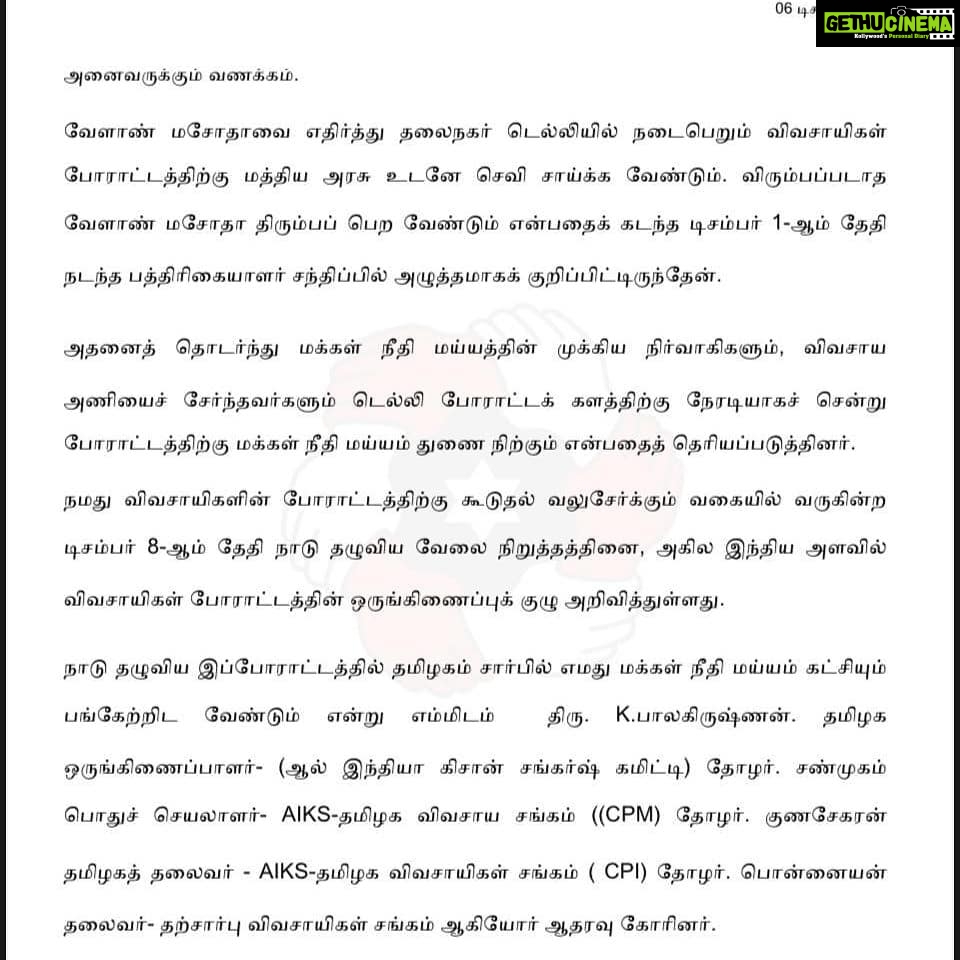 06 டிச

GETHUCINEMA
Kollywood's Personal Diary

அனைவருக்கும் வணக்கம்.

வேளாண் மசோதாவை எதிர்த்து தலைநகர் டெல்லியில் நடைபெறும் விவசாயிகள் போராட்டத்திற்கு மத்திய அரசு உடனே செவி சாய்க்க வேண்டும். விரும்பப்படாத வேளாண் மசோதா திரும்பப் பெற வேண்டும் என்பதைக் கடந்த டிசம்பர் 1-ஆம் தேதி நடந்த பத்திரிகையாளர் சந்திப்பில் அழுத்தமாகக் குறிப்பிட்டிருந்தேன்.

அதனைத் தொடர்ந்து மக்கள் நீதி மய்யத்தின் முக்கிய நிர்வாகிகளும், விவசாய அணியைச் சேர்ந்தவர்களும் டெல்லி போராட்டக் களத்திற்கு நேரடியாகச் சென்று போராட்டத்திற்கு மக்கள் நீதி மய்யம் துணை நிற்கும் என்பதைத் தெரியப்படுத்தினர்.

நமது விவசாயிகளின் போராட்டத்திற்கு கூடுதல் வலுசேர்க்கும் வகையில் வருகின்ற டிசம்பர் 8-ஆம் தேதி நாடு தழுவிய வேலை நிறுத்தத்தினை, அகில இந்திய அளவில் விவசாயிகள் போராட்டத்தின் ஒருங்கிணைப்புக் குழு அறிவித்துள்ளது.

நாடு தழுவிய இப்போராட்டத்தில் தமிழகம் சார்பில் எமது மக்கள் நீதி மய்யம் கட்சியும் பங்கேற்றிட வேண்டும் என்று எம்மிடம் திரு. K.பாலகிருஷ்ணன். தமிழக ஒருங்கிணைப்பாளர்- (ஆல் இந்தியா கிசான் சங்கர்ஷ் கமிட்டி) தோழர். சண்முகம் பொதுச் செயலாளர்- AIKS-தமிழக விவசாய சங்கம் ((CPM) தோழர். குணசேகரன் தமிழகத் தலைவர் - AIKS-தமிழக விவசாயிகள் சங்கம் ( CPI) தோழர். பொன்னையன் தலைவர்- தற்சார்பு விவசாயிகள் சங்கம் ஆகியோர் ஆதரவு கோரினர்.